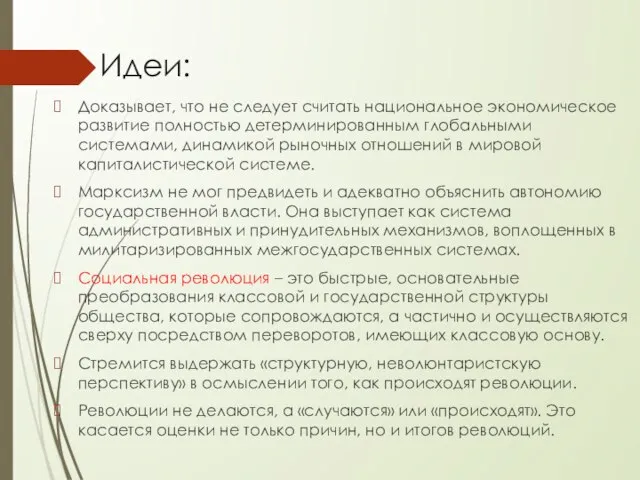 Идеи:

Доказывает, что не следует считать национальное экономическое развитие полностью детерминированным глобальными системами, динамикой рыночных отношений в мировой капиталистической системе.

Марксизм не мог предвидеть и адекватно объяснить автономию государственной власти. Она выступает как система административных и принудительных механизмов, воплощенных в милитаризированных межгосударственных системах.

Социальная революция – это быстрые, основательные преобразования классовой и государственной структуры общества, которые сопровождаются, а частично и осуществляются сверху посредством переворотов, имеющих классовую основу.

Стремится выдержать «структурную, неволюнтаристскую перспективу» в осмыслении того, как происходят революции.

Революции не делаются, а «случаются» или «происходят». Это касается оценки не только причин, но и итогов революций.